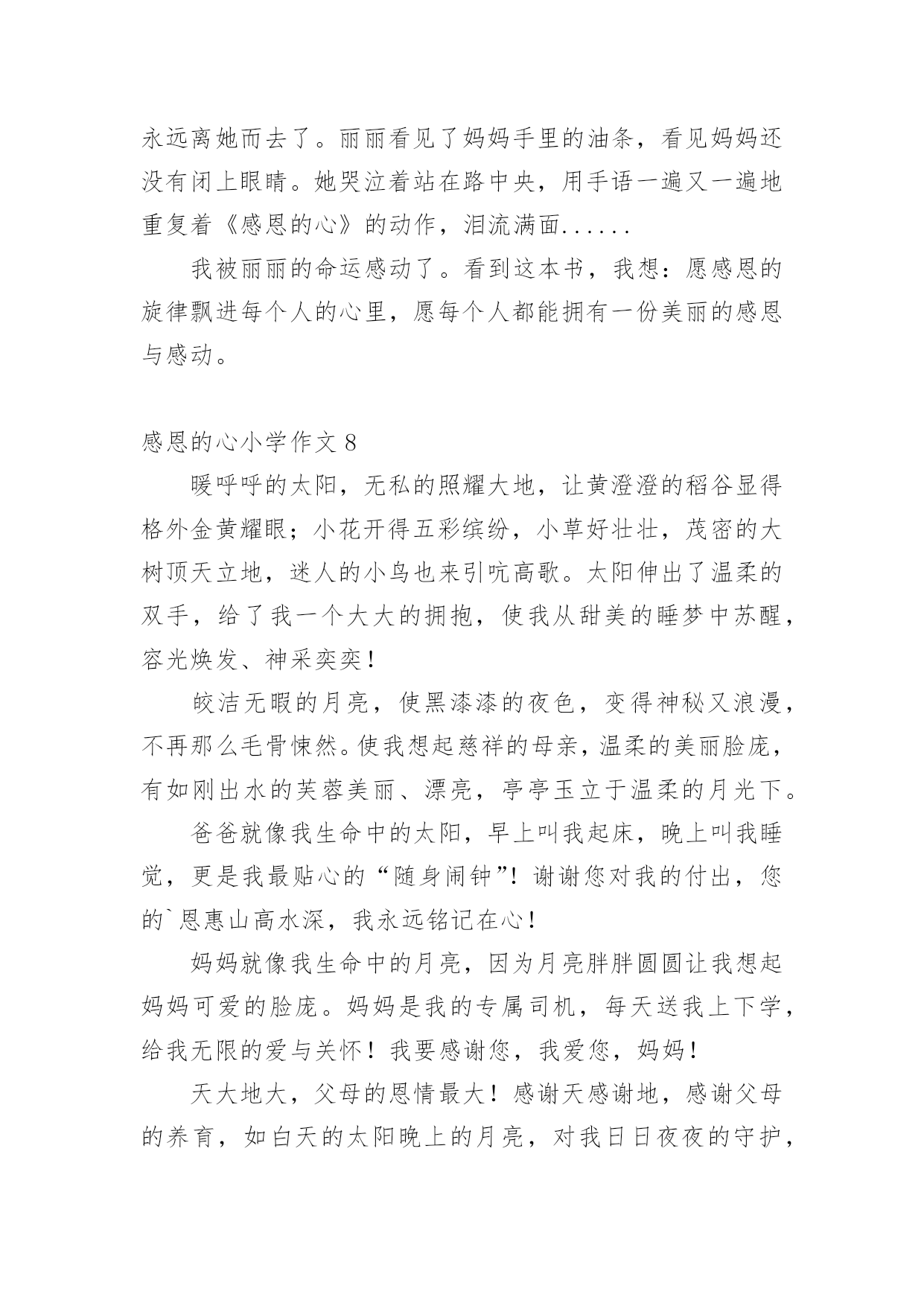 永远离她而去了。丽丽看见了妈妈手里的油条，看见妈妈还没有闭上眼睛。她哭泣着站在路中央，用手语一遍又一遍地重复着《感恩的心》的动作，泪流满面......

我被丽丽的命运感动了。看到这本书，我想：愿感恩的旋律飘进每个人的心里，愿每个人都能拥有一份美丽的感恩与感动。

感恩的心小学作文 8

暖呼呼的太阳，无私的照耀大地，让黄澄澄的稻谷显得格外金黄耀眼；小花开得五彩缤纷，小草好壮壮，茂密的大树顶天立地，迷人的小鸟也来引吭高歌。太阳伸出了温柔的双手，给了我一个大大的拥抱，使我从甜美的睡梦中苏醒，容光焕发、神采奕奕！

皎洁无暇的月亮，使黑漆漆的夜色，变得神秘又浪漫，不再那么毛骨悚然。使我想起慈祥的母亲，温柔的美丽脸庞，有如刚出水的芙蓉美丽、漂亮，亭亭玉立于温柔的月光下。

爸爸就像我生命中的太阳，早上叫我起床，晚上叫我睡觉，更是我最贴心的“随身闹钟”！谢谢您对我的付出，您的`恩惠山高水深，我永远铭记在心！

妈妈就像我生命中的月亮，因为月亮胖胖圆圆让我想起妈妈可爱的脸庞。妈妈是我的专属司机，每天送我上下学，给我无限的爱与关怀！我要感谢您，我爱您，妈妈！

天大地大，父母的恩情最大！感谢天感谢地，感谢父母的养育，如白天的太阳晚上的月亮，对我日日夜夜的守护，